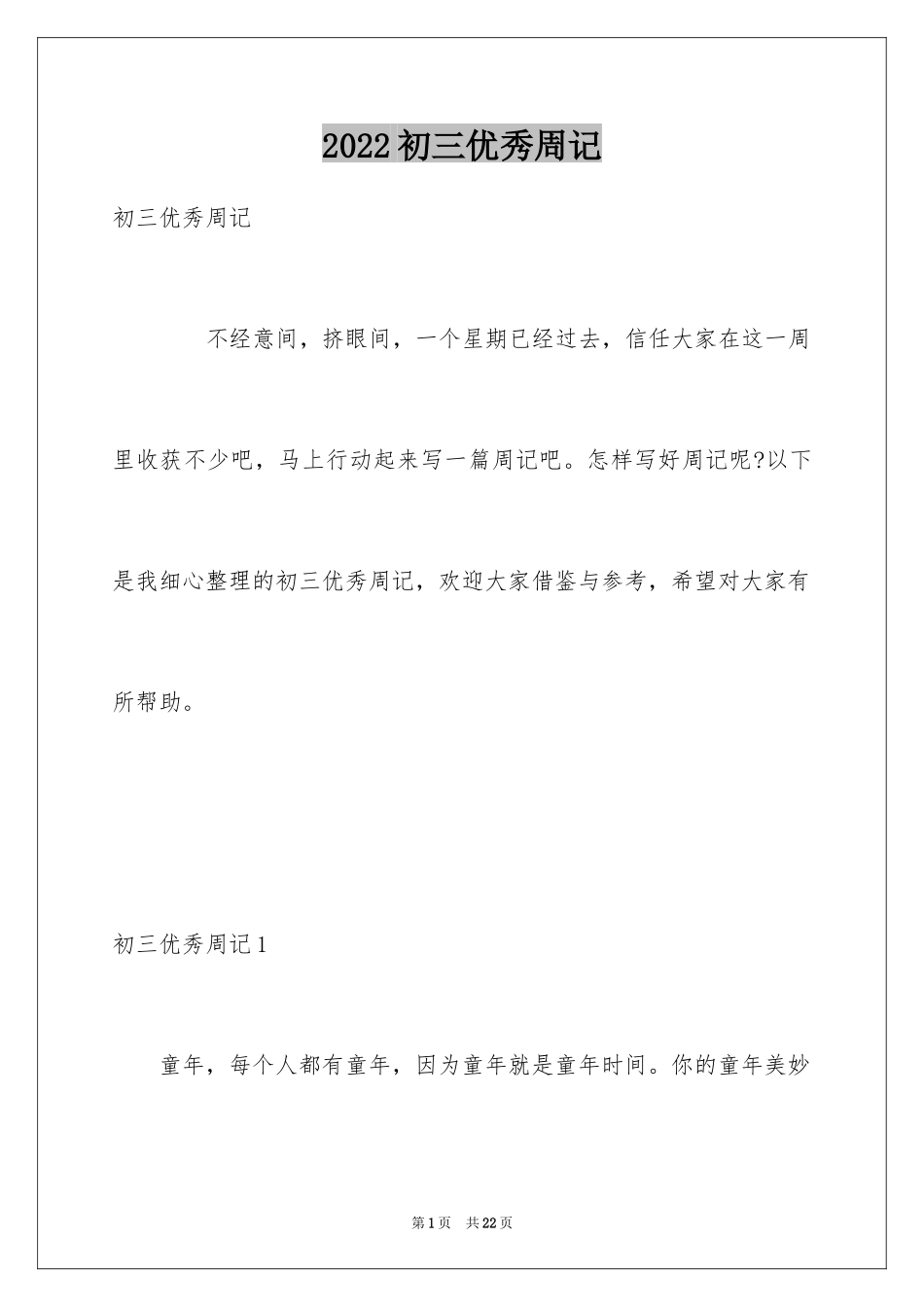 2022初三优秀周记

初三优秀周记

不经意间，挤眼间，一个星期已经过去，信任大家在这一周里收获不少吧，马上行动起来写一篇周记吧。怎样写好周记呢?以下是我细心整理的初三优秀周记，欢迎大家借鉴与参考，希望对大家有所帮助。

初三优秀周记1

童年，每个人都有童年，因为童年就是童年时间。你的童年美妙

第1页　共22页